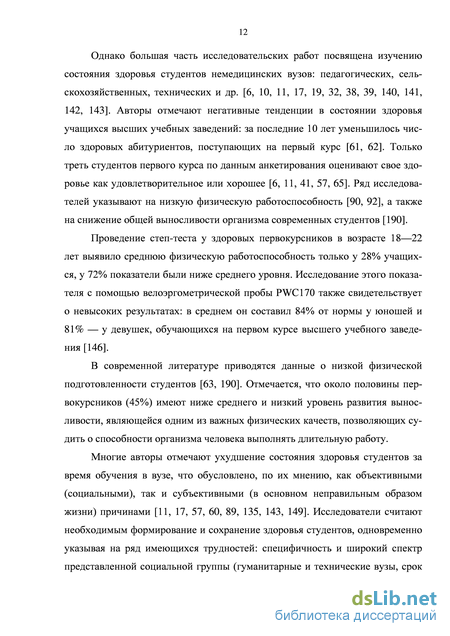 12

Однако большая часть исследовательских работ посвящена изучению состояния здоровья студентов немедицинских вузов: педагогических, сельскохозяйственных, технических и др. [6, 10, 11, 17, 19, 32, 38, 39, 140, 141, 142, 143]. Авторы отмечают негативные тенденции в состоянии здоровья учащихся высших учебных заведений: за последние 10 лет уменьшилось число здоровых абитуриентов, поступающих на первый курс [61, 62]. Только треть студентов первого курса по данным анкетирования оценивают свое здоровье как удовлетворительное или хорошее [6, 11, 41, 57, 65]. Ряд исследователей указывают на низкую физическую работоспособность [90, 92], а также на снижение общей выносливости организма современных студентов [190].

Проведение степ-теста у здоровых первокурсников в возрасте 18—22 лет выявило среднюю физическую работоспособность только у 28% учащихся, у 72% показатели были ниже среднего уровня. Исследование этого показателя с помощью велоэргометрической пробы PWC170 также свидетельствует о невысоких результатах: в среднем он составил 84% от нормы у юношей и 81% — у девушек, обучающихся на первом курсе высшего учебного заведения [146].

В современной литературе приводятся данные о низкой физической подготовленности студентов [63, 190]. Отмечается, что около половины первокурсников (45%) имеют ниже среднего и низкий уровень развития выносливости, являющейся одним из важных физических качеств, позволяющих судить о способности организма человека выполнять длительную работу.

Многие авторы отмечают ухудшение состояния здоровья студентов за время обучения в вузе, что обусловлено, по их мнению, как объективными (социальными), так и субъективными (в основном неправильным образом жизни) причинами [11, 17, 57, 60, 89, 135, 143, 149]. Исследователи считают необходимым формирование и сохранение здоровья студентов, одновременно указывая на ряд имеющихся трудностей: специфичность и широкий спектр представленной социальной группы (гуманитарные и технические вузы, срок

dsLib.net
библиотека диссертаций